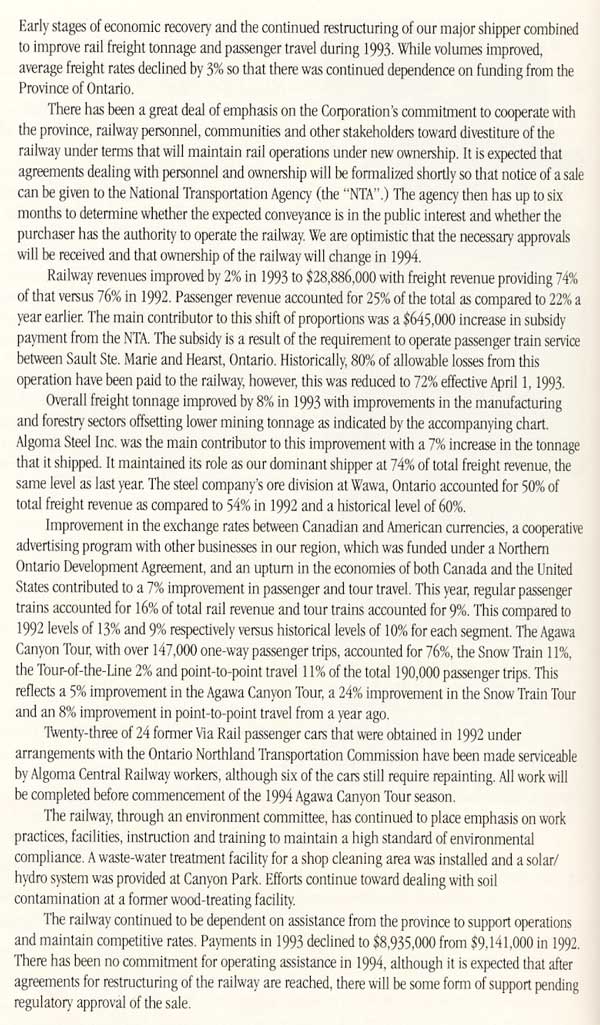 Early stages of economic recovery and the continued restructuring of our major shipper combined to improve rail freight tonnage and passenger travel during 1993. While volumes improved, average freight rates declined by 3% so that there was continued dependence on funding from the Province of Ontario.

There has been a great deal of emphasis on the Corporation's commitment to cooperate with the province, railway personnel, communities and other stakeholders toward divestiture of the railway under terms that will maintain rail operations under new ownership. It is expected that agreements dealing with personnel and ownership will be formalized shortly so that notice of a sale can be given to the National Transportation Agency (the "NTA".) The agency then has up to six months to determine whether the expected conveyance is in the public interest and whether the purchaser has the authority to operate the railway. We are optimistic that the necessary approvals will be received and that ownership of the railway will change in 1994.

Railway revenues improved by 2% in 1993 to $28,886,000 with freight revenue providing 74% of that versus 76% in 1992. Passenger revenue accounted for 25% of the total as compared to 22% a year earlier. The main contributor to this shift of proportions was a $645,000 increase in subsidy payment from the NTA. The subsidy is a result of the requirement to operate passenger train service between Sault Ste. Marie and Hearst, Ontario. Historically, 80% of allowable losses from this operation have been paid to the railway, however, this was reduced to 72% effective April 1, 1993.

Overall freight tonnage improved by 8% in 1993 with improvements in the manufacturing and forestry sectors offsetting lower mining tonnage as indicated by the accompanying chart. Algoma Steel Inc. was the main contributor to this improvement with a 7% increase in the tonnage that it shipped. It maintained its role as our dominant shipper at 74% of total freight revenue, the same level as last year. The steel company's ore division at Wawa, Ontario accounted for 50% of total freight revenue as compared to 54% in 1992 and a historical level of 60%.

Improvement in the exchange rates between Canadian and American currencies, a cooperative advertising program with other businesses in our region, which was funded under a Northern Ontario Development Agreement, and an upturn in the economies of both Canada and the United States contributed to a 7% improvement in passenger and tour travel. This year, regular passenger trains accounted for 16% of total rail revenue and tour trains accounted for 9%. This compared to 1992 levels of 13% and 9% respectively versus historical levels of 10% for each segment. The Agawa Canyon Tour, with over 147,000 one-way passenger trips, accounted for 76%, the Snow Train 11%, the Tour-of-the-Line 2% and point-to-point travel 11% of the total 190,000 passenger trips. This reflects a 5% improvement in the Agawa Canyon Tour, a 24% improvement in the Snow Train Tour and an 8% improvement in point-to-point travel from a year ago.

Twenty-three of 24 former Via Rail passenger cars that were obtained in 1992 under arrangements with the Ontario Northland Transportation Commission have been made serviceable by Algoma Central Railway workers, although six of the cars still require repainting. All work will be completed before commencement of the 1994 Agawa Canyon Tour season.

The railway, through an environment committee, has continued to place emphasis on work practices, facilities, instruction and training to maintain a high standard of environmental compliance. A waste-water treatment facility for a shop cleaning area was installed and a solar/hydro system was provided at Canyon Park. Efforts continue toward dealing with soil contamination at a former wood-treating facility.

The railway continued to be dependent on assistance from the province to support operations and maintain competitive rates. Payments in 1993 declined to $8,935,000 from $9,141,000 in 1992. There has been no commitment for operating assistance in 1994, although it is expected that after agreements for restructuring of the railway are reached, there will be some form of support pending regulatory approval of the sale.